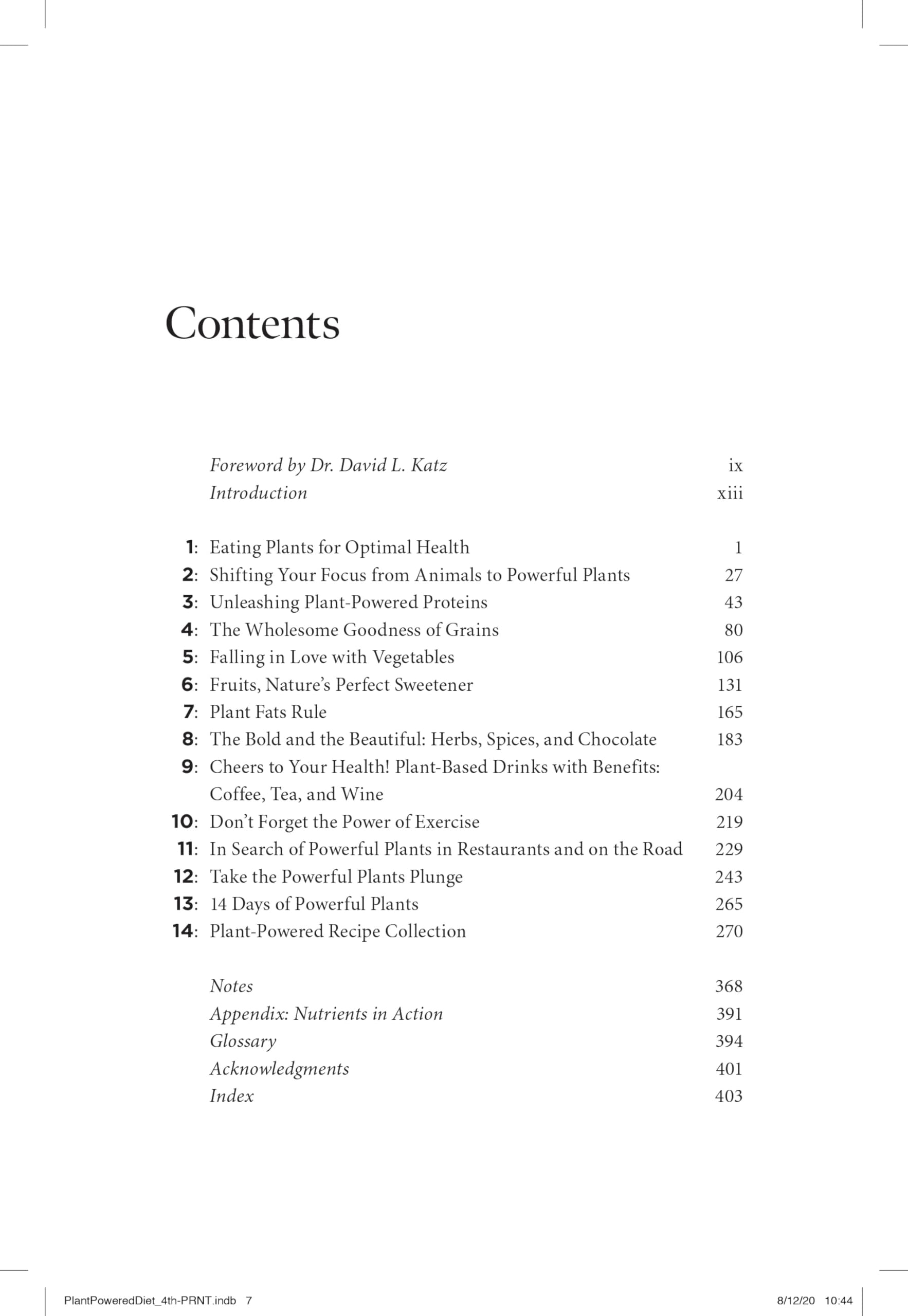 Contents

Foreword by Dr. David L. Katz ix
Introduction xiii

1: Eating Plants for Optimal Health 1
2: Shifting Your Focus from Animals to Powerful Plants 27
3: Unleashing Plant-Powered Proteins 43
4: The Wholesome Goodness of Grains 80
5: Falling in Love with Vegetables 106
6: Fruits, Nature's Perfect Sweetener 131
7: Plant Fats Rule 165
8: The Bold and the Beautiful: Herbs, Spices, and Chocolate 183
9: Cheers to Your Health! Plant-Based Drinks with Benefits: Coffee, Tea, and Wine 204
10: Don't Forget the Power of Exercise 219
11: In Search of Powerful Plants in Restaurants and on the Road 229
12: Take the Powerful Plants Plunge 243
13: 14 Days of Powerful Plants 265
14: Plant-Powered Recipe Collection 270

Notes 368
Appendix: Nutrients in Action 391
Glossary 394
Acknowledgments 401
Index 403

PlantPoweredDiet_4th-PRNT.indb 7 8/12/20 10:44